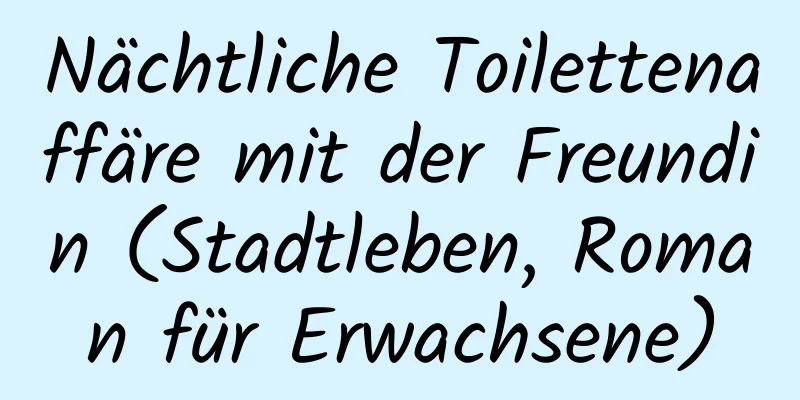 Nächtliche Toilettenaffäre mit der Freundin (Stadtleben, Roman für Erwachsene)